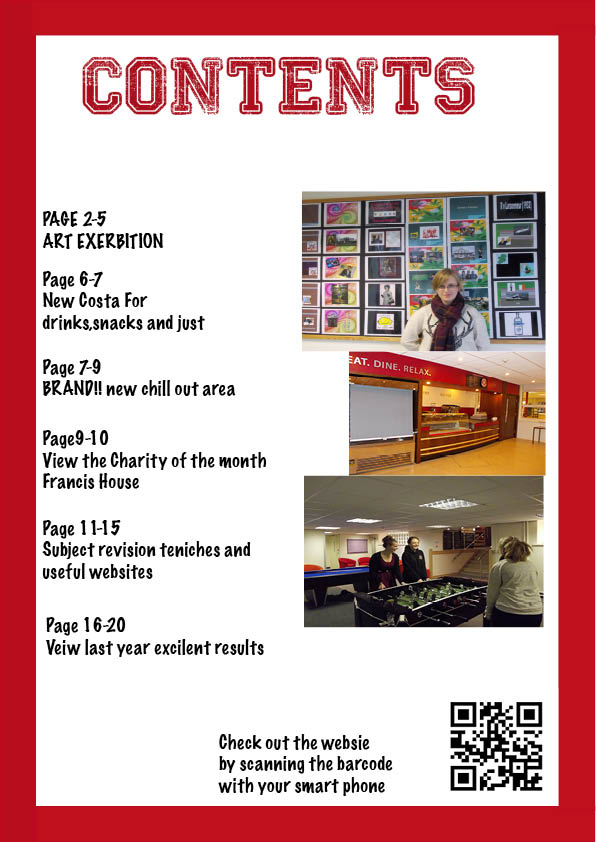 CONTENTS

PAGE 2-5
ART EXERBITION

Page 6-7
New Costa For drinks,snacks and just

Page 7-9
BRAND!! new chill out area

Page9-10
View the Charity of the month Francis House

Page 11-15
Subject revision teniches and useful websites

Page 16-20
Veiw last year excilent results

EAT. DINE. RELAX.

Check out the websie by scanning the barcode with your smart phone